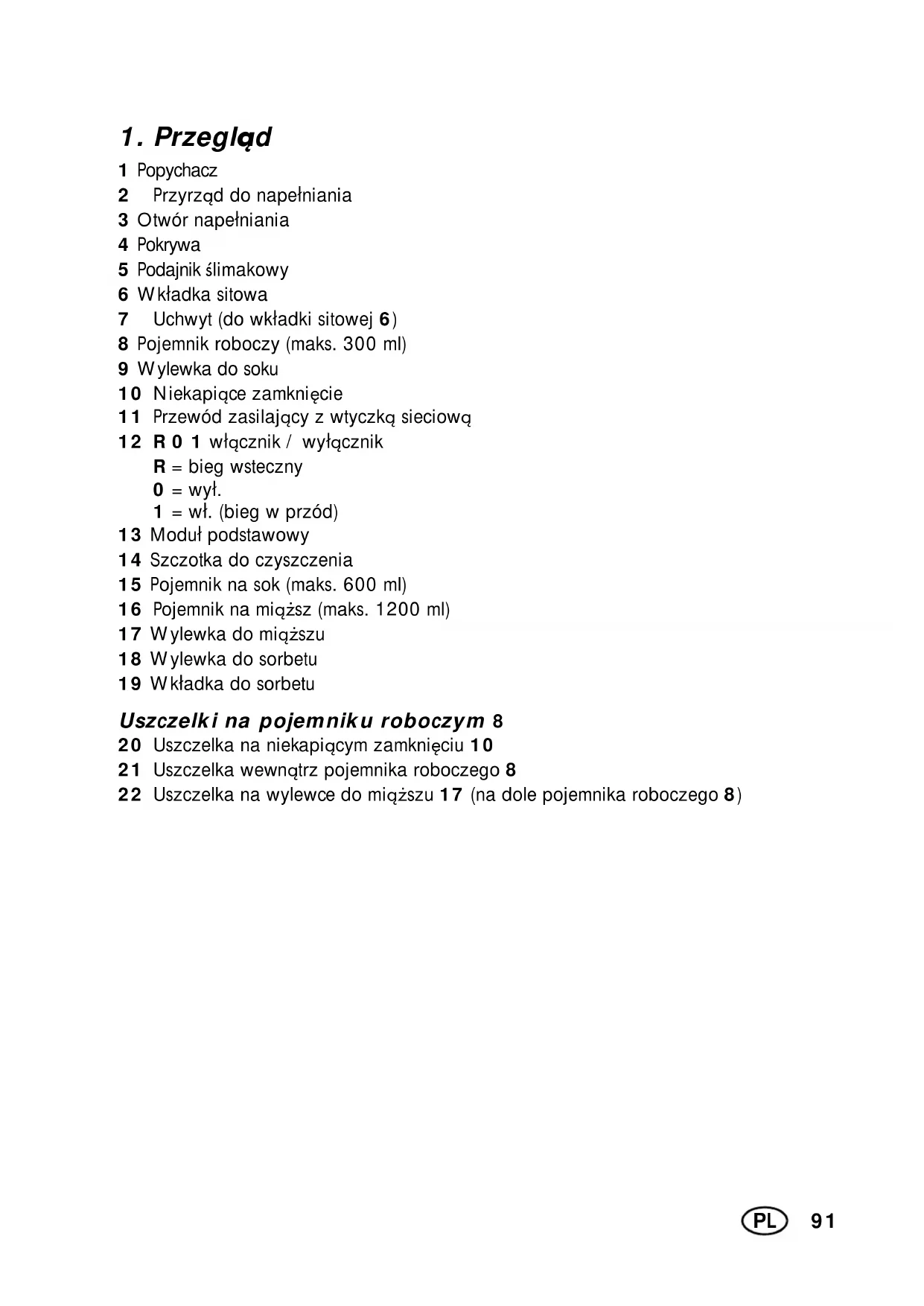 1. Przegląd

1 Popychacz
2 Przyrząd do napełniania
3 Otwór napełniania
4 Pokrywa
5 Podajnik ślimakowy
6 Wkładka sitowa
7 Uchwyt (do wkładki sitowej 6)
8 Pojemnik roboczy (maks. 300 ml)
9 Wylewka do soku
10 Niekapiące zamknięcie
11 Przewód zasilający z wtyczką sieciową
12 R 0 1 włącznik / wyłącznik
R = bieg wsteczny
0 = wył.
1 = wł. (bieg w przód)
13 Moduł podstawowy
14 Szczotka do czyszczenia
15 Pojemnik na sok (maks. 600 ml)
16 Pojemnik na miąższ (maks. 1200 ml)
17 Wylewka do miąższu
18 Wylewka do sorbetu
19 Wkładka do sorbetu

Uszczelki na pojemniku roboczym 8
20 Uszczelka na niekapiącym zamknięciu 10
21 Uszczelka wewnątrz pojemnika roboczego 8
22 Uszczelka na wylewce do miąższu 17 (na dole pojemnika roboczego 8)

PL 91